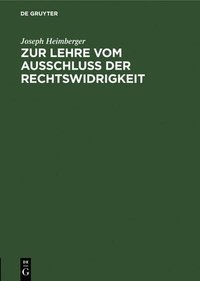 DE GRUYTER

Joseph Heimberger

ZUR LEHRE VOM AUSSCHLUSS DER RECHTSWIDRIGKEIT

DE
G